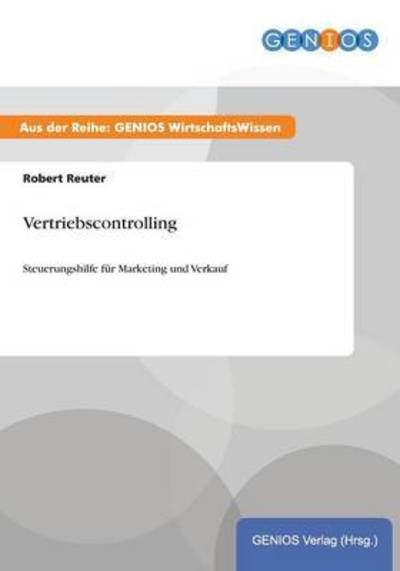 GENIOS

Aus der Reihe: GENIOS WirtschaftsWissen

Robert Reuter

Vertriebscontrolling

Steuerungshilfe für Marketing und Verkauf

GENIOS Verlag (Hrsg.)